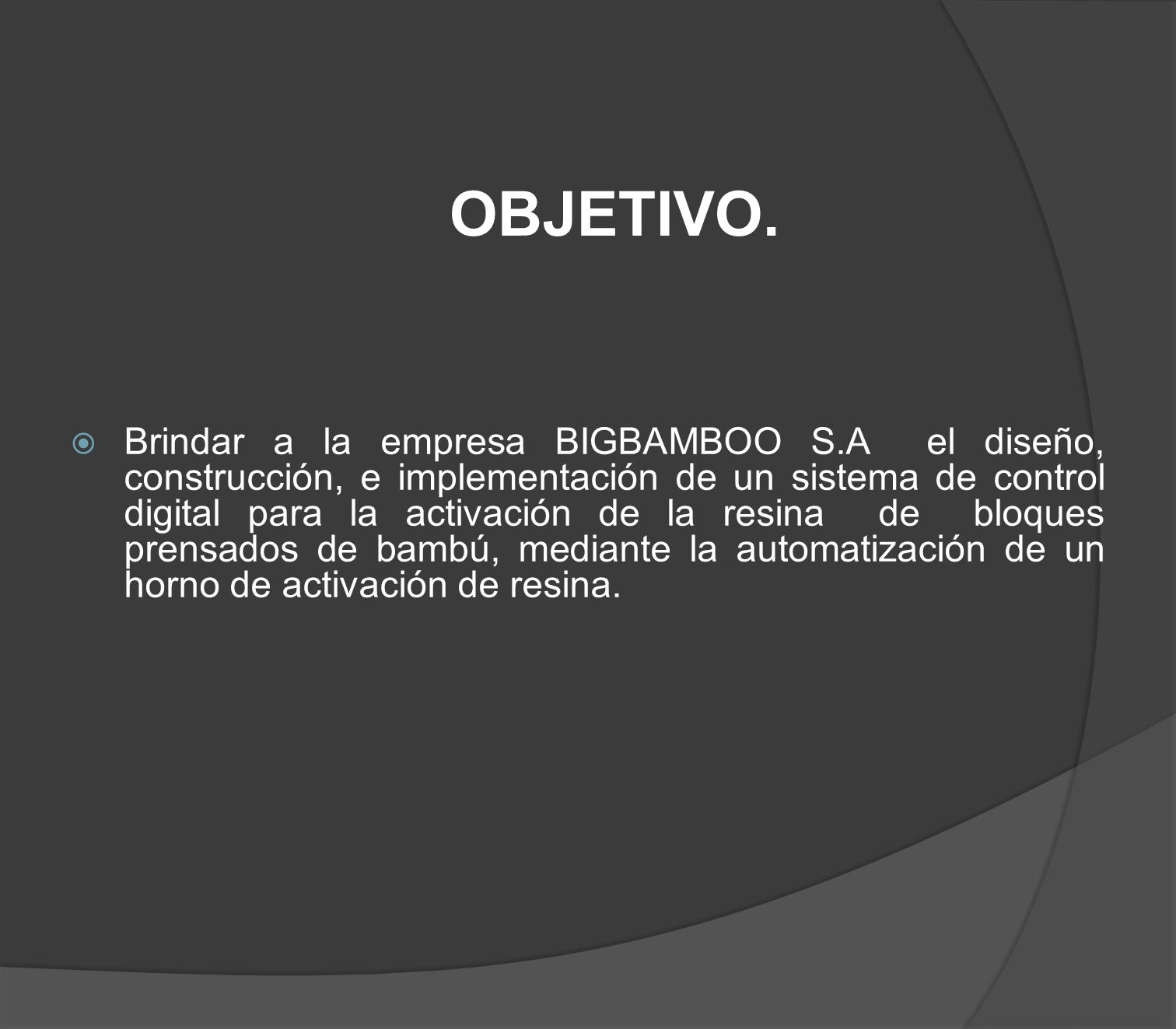 OBJETIVO.

Brindar a la empresa BIGBAMBOO S.A el diseño, construcción, e implementación de un sistema de control digital para la activación de la resina de bloques prensados de bambú, mediante la automatización de un horno de activación de resina.